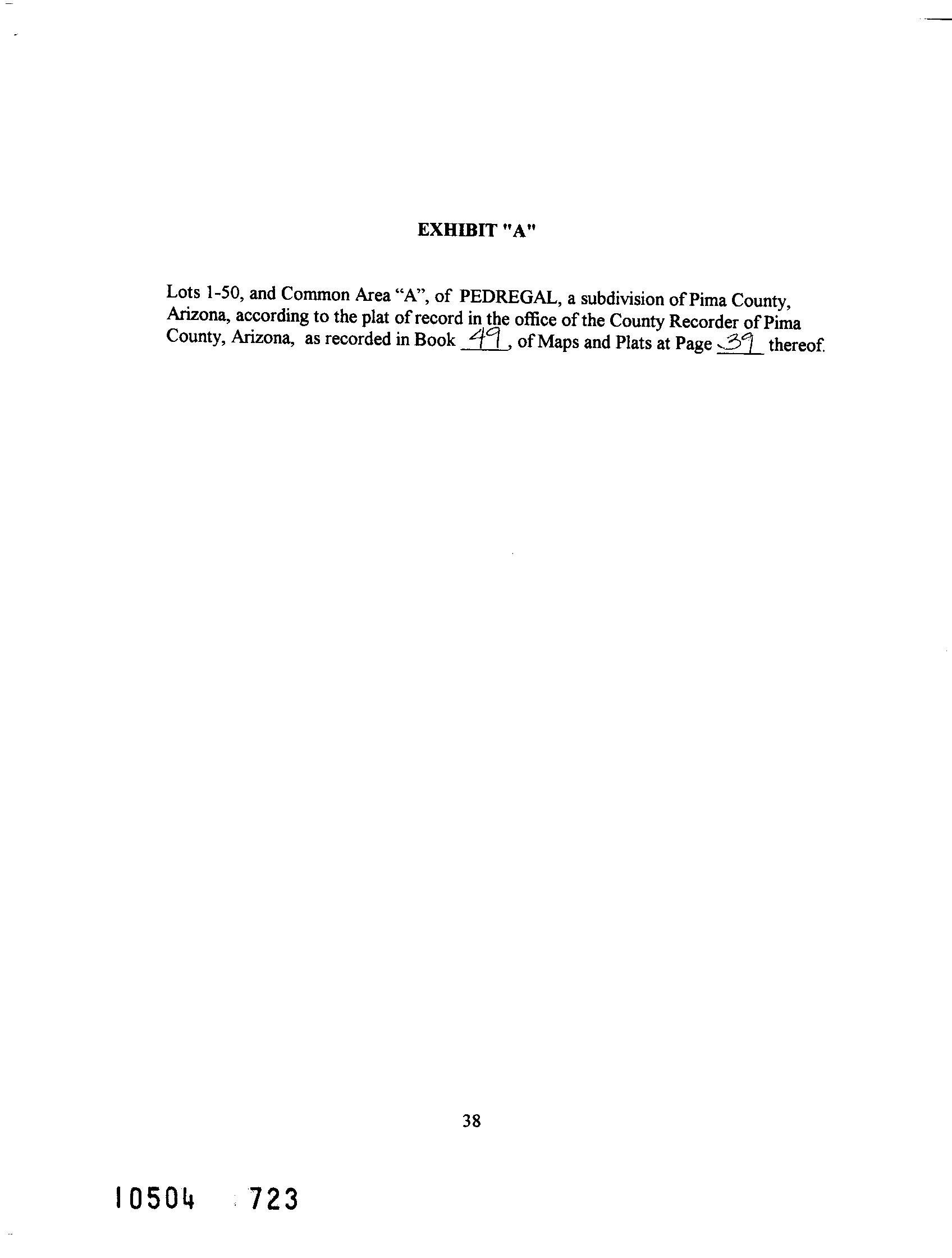 EXHIBIT "A"

Lots 1-50, and Common Area "A", of PEDREGAL, a subdivision of Pima County, Arizona, according to the plat of record in the office of the County Recorder of Pima County, Arizona, as recorded in Book 49, of Maps and Plats at Page 39 thereof.

38

10504 723